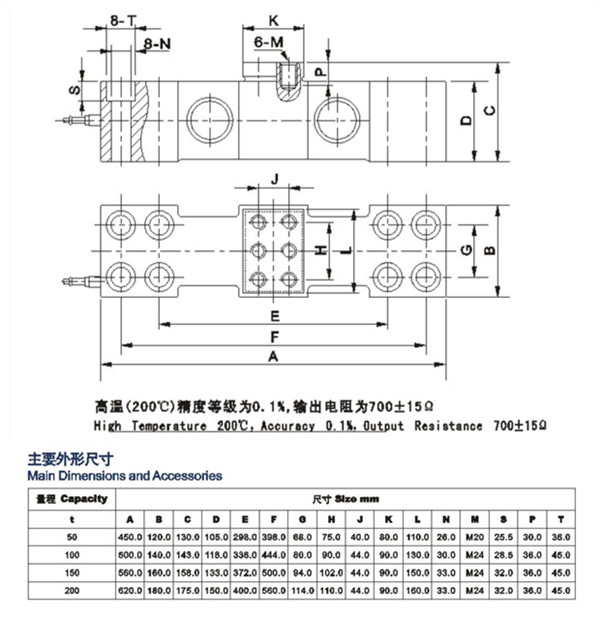 8-T
8-N
K
6-M
P
S
D
C
J
H
L
G
B
E
F
A

高温(200℃)精度等级为0.1%,输出电阻为700±15Ω
High Temperature 200℃, Accuracy 0.1%, Output Resistance 700±15Ω

主要外形尺寸
Main Dimensions and Accessories

| 量程 Capacity | 尺寸 Size mm | | | | | | | | | | | | | | | |
|---|---|---|---|---|---|---|---|---|---|---|---|---|---|---|---|---|
| t | A | B | C | D | E | F | G | H | J | K | L | N | M | S | P | T |
| 50 | 450.0 | 120.0 | 130.0 | 105.0 | 298.0 | 398.0 | 68.0 | 75.0 | 40.0 | 80.0 | 110.0 | 26.0 | M20 | 25.5 | 30.0 | 36.0 |
| 100 | 500.0 | 140.0 | 143.0 | 118.0 | 336.0 | 444.0 | 80.0 | 90.0 | 44.0 | 90.0 | 130.0 | 30.0 | M24 | 28.5 | 36.0 | 45.0 |
| 150 | 560.0 | 160.0 | 158.0 | 133.0 | 372.0 | 500.0 | 94.0 | 102.0 | 44.0 | 90.0 | 150.0 | 33.0 | M24 | 32.0 | 36.0 | 45.0 |
| 200 | 620.0 | 180.0 | 175.0 | 150.0 | 400.0 | 560.0 | 114.0 | 110.0 | 44.0 | 90.0 | 160.0 | 33.0 | M24 | 32.0 | 36.0 | 45.0 |